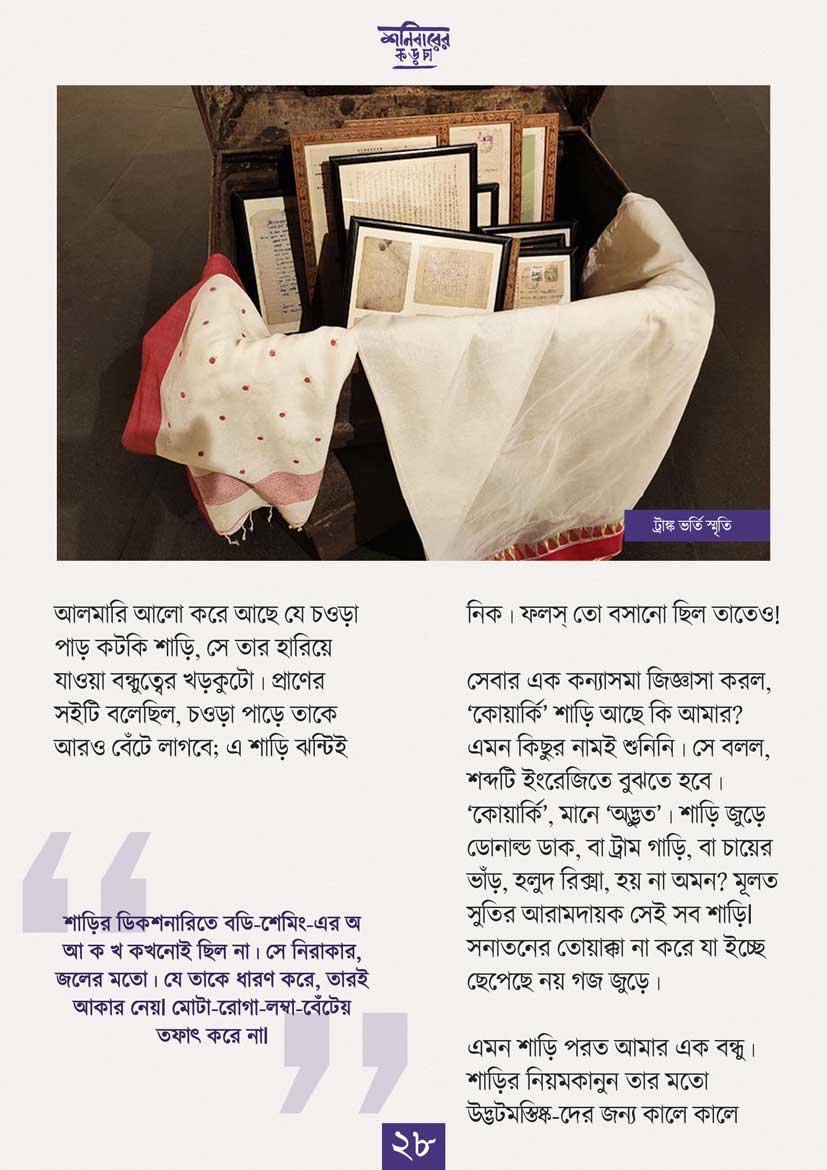 শনিবারের কড়চা

ট্রাঙ্ক ভর্তি স্মৃতি

আলমারি আলো করে আছে যে চওড়া পাড় কটকি শাড়ি, সে তার হারিয়ে যাওয়া বন্ধুত্বের খড়কুটো। প্রাণের সইটি বলেছিল, চওড়া পাড়ে তাকে আরও বেঁটে লাগবে; এ শাড়ি ঝন্টিই

শাড়ির ডিকশনারিতে বডি-শেমিং-এর অ আ ক খ কখনোই ছিল না। সে নিরাকার, জলের মতো। যে তাকে ধারণ করে, তারই আকার নেয়। মোটা-রোগা-লম্বা-বেঁটেয় তফাৎ করে না।

নিক। ফলস্ তো বসানো ছিল তাতেও!

সেবার এক কন্যাসমা জিজ্ঞাসা করল, 'কোয়ার্কি' শাড়ি আছে কি আমার? এমন কিছুর নামই শুনিনি। সে বলল, শব্দটি ইংরেজিতে বুঝতে হবে। 'কোয়ার্কি', মানে 'অদ্ভুত'। শাড়ি জুড়ে ডোনাল্ড ডাক, বা ট্রাম গাড়ি, বা চায়ের ভাঁড়, হলুদ রিক্সা, হয় না অমন? মূলত সুতির আরামদায়ক সেই সব শাড়ি। সনাতনের তোয়াক্কা না করে যা ইচ্ছে ছেপেছে নয় গজ জুড়ে।

এমন শাড়ি পরত আমার এক বন্ধু। শাড়ির নিয়মকানুন তার মতো উদ্ভটমস্তিষ্ক-দের জন্য কালে কালে

২৮